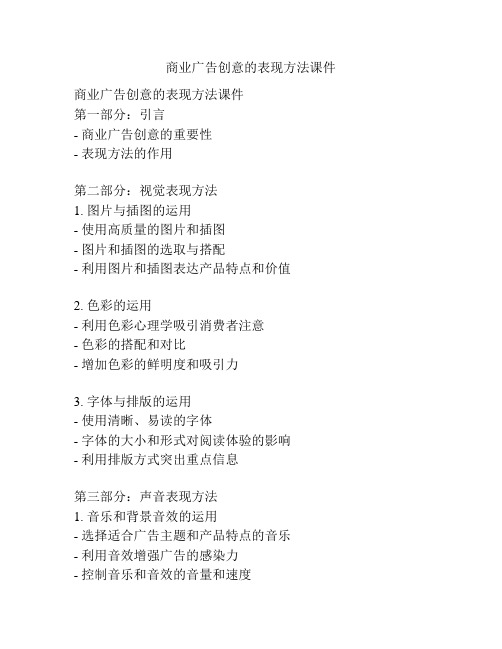 商业广告创意的表现方法课件

商业广告创意的表现方法课件
第一部分：引言
- 商业广告创意的重要性
- 表现方法的作用

第二部分：视觉表现方法
1. 图片与插图的运用
- 使用高质量的图片和插图
- 图片和插图的选取与搭配
- 利用图片和插图表达产品特点和价值

2. 色彩的运用
- 利用色彩心理学吸引消费者注意
- 色彩的搭配和对比
- 增加色彩的鲜明度和吸引力

3. 字体与排版的运用
- 使用清晰、易读的字体
- 字体的大小和形式对阅读体验的影响
- 利用排版方式突出重点信息

第三部分：声音表现方法
1. 音乐和背景音效的运用
- 选择适合广告主题和产品特点的音乐
- 利用音效增强广告的感染力
- 控制音乐和音效的音量和速度